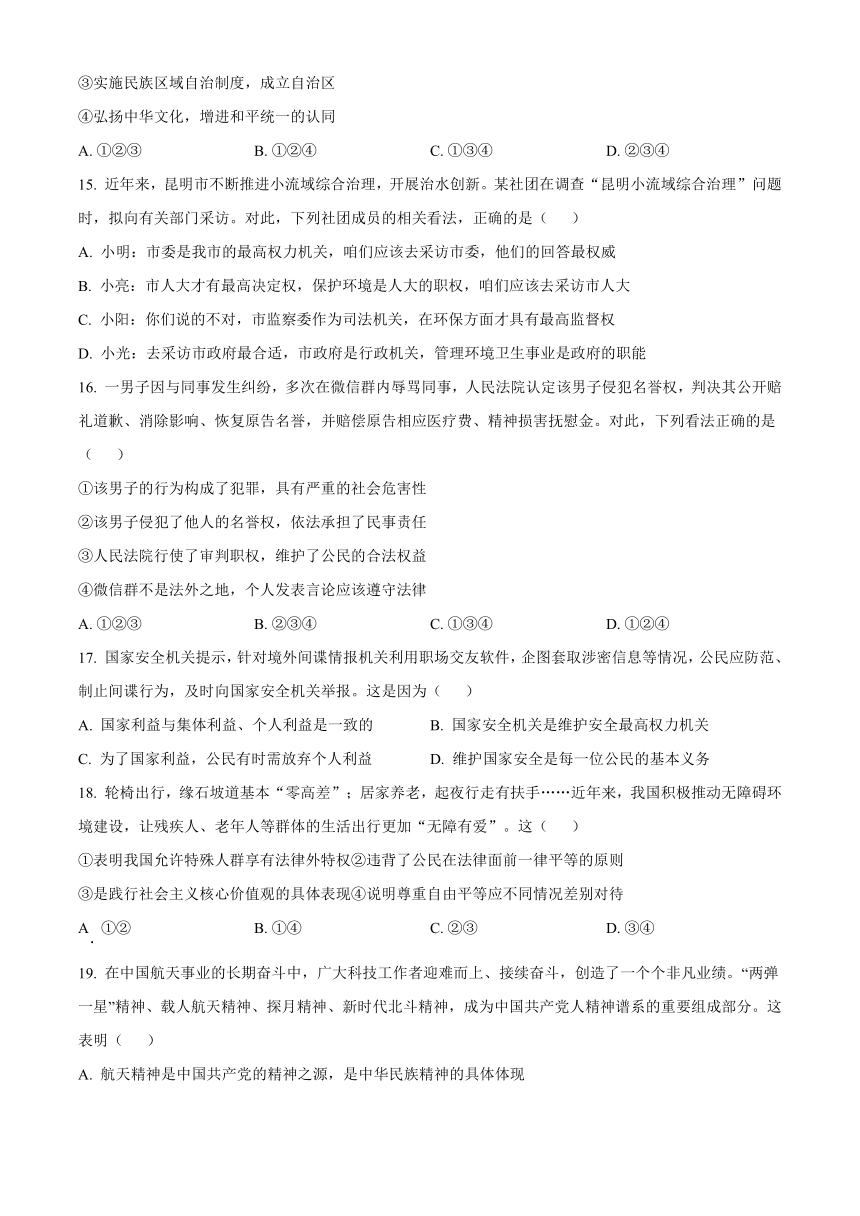 ③实施民族区域自治制度，成立自治区

④弘扬中华文化，增进和平统一的认同

A. ①②③　　　　B. ①②④　　　　C. ①③④　　　　D. ②③④

15. 近年来，昆明市不断推进小流域综合治理，开展治水创新。某社团在调查“昆明小流域综合治理”问题时，拟向有关部门采访。对此，下列社团成员的相关看法，正确的是（　　）

A. 小明：市委是我市的最高权力机关，咱们应该去采访市委，他们的回答最权威

B. 小亮：市人大才有最高决定权，保护环境是人大的职权，咱们应该去采访市人大

C. 小阳：你们说的不对，市监察委作为司法机关，在环保方面才具有最高监督权

D. 小光：去采访市政府最合适，市政府是行政机关，管理环境卫生事业是政府的职能

16. 一男子因与同事发生纠纷，多次在微信群内辱骂同事，人民法院认定该男子侵犯名誉权，判决其公开赔礼道歉、消除影响、恢复原告名誉，并赔偿原告相应医疗费、精神损害抚慰金。对此，下列看法正确的是（　　）

①该男子的行为构成了犯罪，具有严重的社会危害性

②该男子侵犯了他人的名誉权，依法承担了民事责任

③人民法院行使了审判职权，维护了公民的合法权益

④微信群不是法外之地，个人发表言论应该遵守法律

A. ①②③　　　　B. ②③④　　　　C. ①③④　　　　D. ①②④

17. 国家安全机关提示，针对境外间谍情报机关利用职场交友软件，企图套取涉密信息等情况，公民应防范、制止间谍行为，及时向国家安全机关举报。这是因为（　　）

A. 国家利益与集体利益、个人利益是一致的　　　　B. 国家安全机关是维护安全最高权力机关

C. 为了国家利益，公民有时需放弃个人利益　　　　D. 维护国家安全是每一位公民的基本义务

18. 轮椅出行，缘石坡道基本“零高差”；居家养老，起夜行走有扶手……近年来，我国积极推动无障碍环境建设，让残疾人、老年人等群体的生活出行更加“无障有爱”。这（　　）

①表明我国允许特殊人群享有法律外特权②违背了公民在法律面前一律平等的原则

③是践行社会主义核心价值观的具体表现④说明尊重自由平等应不同情况差别对待

A. ①②　　　　B. ①④　　　　C. ②③　　　　D. ③④

19. 在中国航天事业的长期奋斗中，广大科技工作者迎难而上、接续奋斗，创造了一个个非凡业绩。“两弹一星”精神、载人航天精神、探月精神、新时代北斗精神，成为中国共产党人精神谱系的重要组成部分。这表明（　　）

A. 航天精神是中国共产党的精神之源，是中华民族精神的具体体现